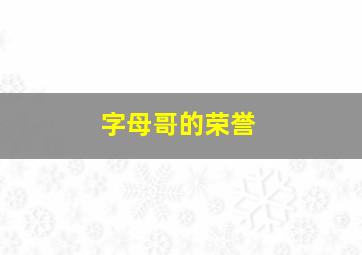 字母哥的荣誉